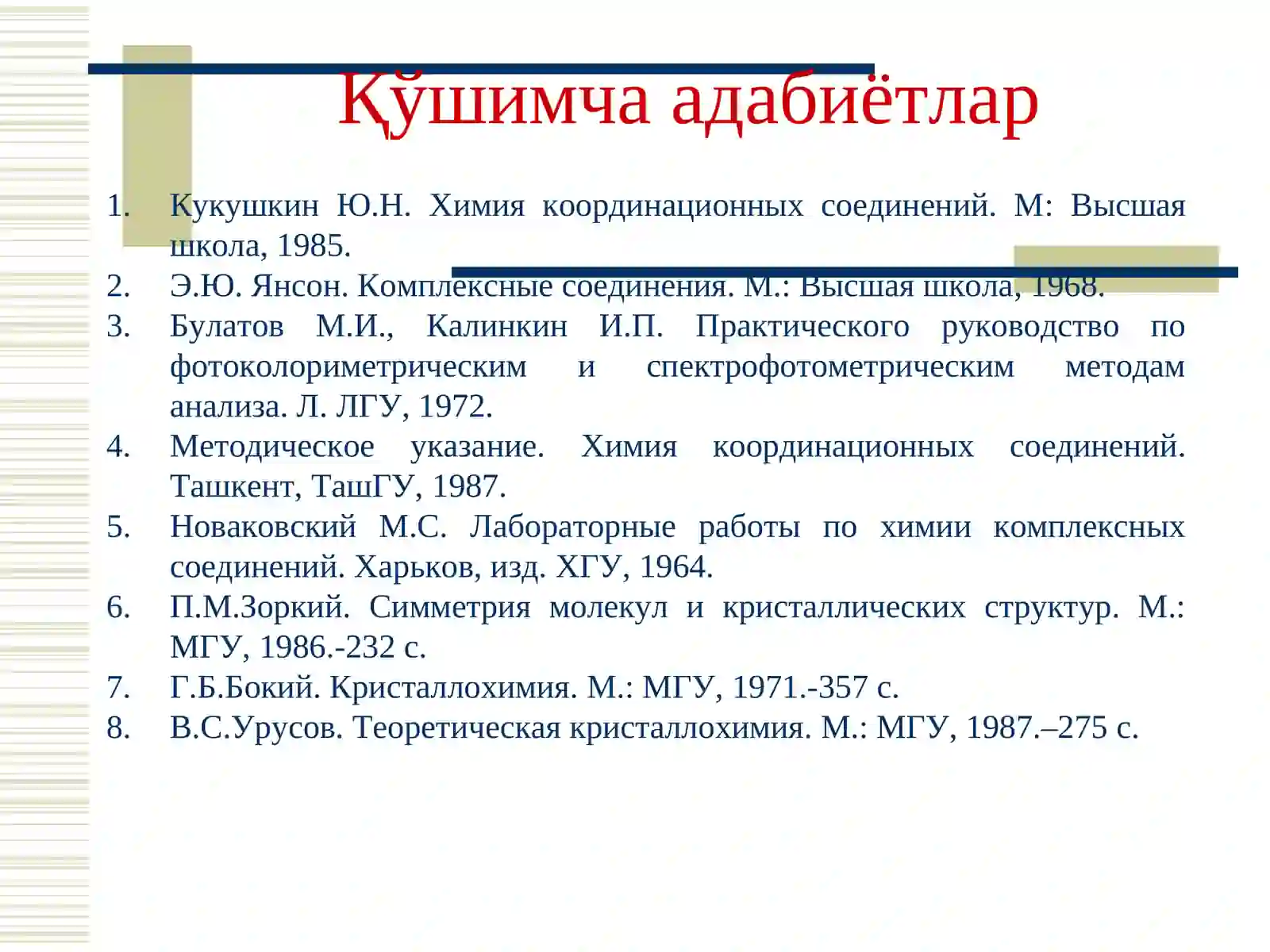 Қўшимча адабиётлар

1. Кукушкин Ю.Н. Химия координационных соединений. М: Высшая школа, 1985.
2. Э.Ю. Янсон. Комплексные соединения. М.: Высшая школа, 1968.
3. Булатов М.И., Калинкин И.П. Практического руководство по фотоколориметрическим и спектрофотометрическим методам анализа. Л. ЛГУ, 1972.
4. Методическое указание. Химия координационных соединений. Ташкент, ТашГУ, 1987.
5. Новаковский М.С. Лабораторные работы по химии комплексных соединений. Харьков, изд. ХГУ, 1964.
6. П.М.Зоркий. Симметрия молекул и кристаллических структур. М.: МГУ, 1986.-232 с.
7. Г.Б.Бокий. Кристаллохимия. М.: МГУ, 1971.-357 с.
8. В.С.Урусов. Теоретическая кристаллохимия. М.: МГУ, 1987.–275 с.